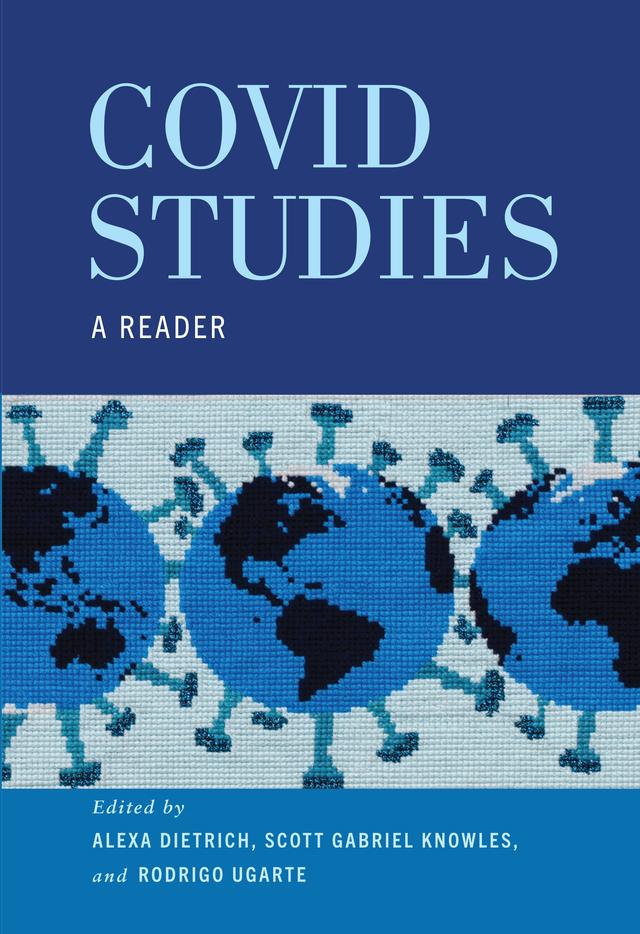 COVID STUDIES

A READER

Edited by
ALEXA DIETRICH, SCOTT GABRIEL KNOWLES,
and RODRIGO UGARTE